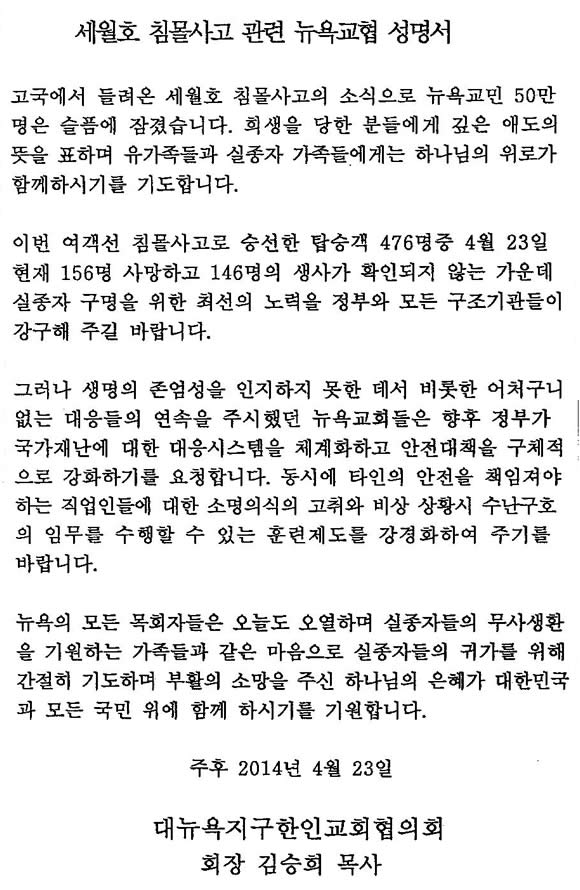 세월호 침몰사고 관련 뉴욕교협 성명서

고국에서 들려온 세월호 침몰사고의 소식으로 뉴욕교민 50만명은 슬픔에 잠겼습니다. 희생을 당한 분들에게 깊은 애도의 뜻을 표하며 유가족들과 실종자 가족들에게는 하나님의 위로가 함께하시기를 기도합니다.

이번 여객선 침몰사고로 승선한 탑승객 476명중 4월 23일 현재 156명 사망하고 146명의 생사가 확인되지 않는 가운데 실종자 구명을 위한 최선의 노력을 정부와 모든 구조기관들이 강구해 주길 바랍니다.

그러나 생명의 존엄성을 인지하지 못한 데서 비롯한 어처구니 없는 대응들의 연속을 주시했던 뉴욕교회들은 향후 정부가 국가재난에 대한 대응시스템을 체계화하고 안전대책을 구체적으로 강화하기를 요청합니다. 동시에 타인의 안전을 책임져야 하는 직업인들에 대한 소명의식의 고취와 비상 상황시 수난구호의 임무를 수행할 수 있는 훈련제도를 강경화하여 주기를 바랍니다.

뉴욕의 모든 목회자들은 오늘도 오열하며 실종자들의 무사생환을 기원하는 가족들과 같은 마음으로 실종자들의 귀가를 위해 간절히 기도하며 부활의 소망을 주신 하나님의 은혜가 대한민국과 모든 국민 위에 함께 하시기를 기원합니다.

주후 2014년 4월 23일

대뉴욕지구한인교회협의회
회장 김승희 목사